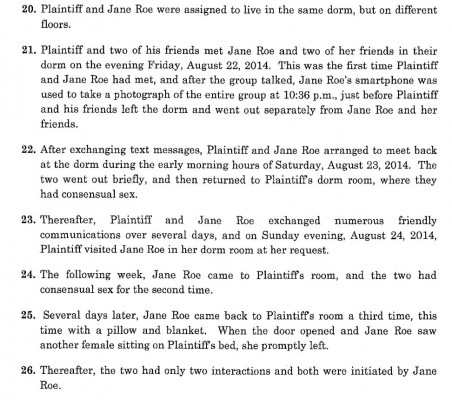 20. Plaintiff and Jane Roe were assigned to live in the same dorm, but on different floors.

21. Plaintiff and two of his friends met Jane Roe and two of her friends in their dorm on the evening Friday, August 22, 2014. This was the first time Plaintiff and Jane Roe had met, and after the group talked, Jane Roe's smartphone was used to take a photograph of the entire group at 10:36 p.m., just before Plaintiff and his friends left the dorm and went out separately from Jane Roe and her friends.

22. After exchanging text messages, Plaintiff and Jane Roe arranged to meet back at the dorm during the early morning hours of Saturday, August 23, 2014. The two went out briefly, and then returned to Plaintiff's dorm room, where they had consensual sex.

23. Thereafter, Plaintiff and Jane Roe exchanged numerous friendly communications over several days, and on Sunday evening, August 24, 2014, Plaintiff visited Jane Roe in her dorm room at her request.

24. The following week, Jane Roe came to Plaintiff's room, and the two had consensual sex for the second time.

25. Several days later, Jane Roe came back to Plaintiff's room a third time, this time with a pillow and blanket. When the door opened and Jane Roe saw another female sitting on Plaintiff's bed, she promptly left.

26. Thereafter, the two had only two interactions and both were initiated by Jane Roe.